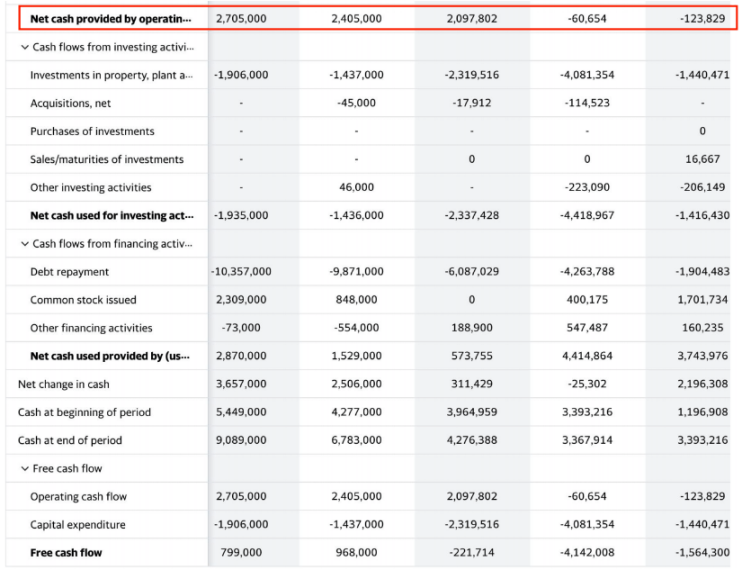 | | | | | | |
|---|---|---|---|---|---|
| **Net cash provided by operatin...** | 2,705,000 | 2,405,000 | 2,097,802 | -60,654 | -123,829 |
| Cash flows from investing activi... | | | | | |
| Investments in property, plant a... | -1,906,000 | -1,437,000 | -2,319,516 | -4,081,354 | -1,440,471 |
| Acquisitions, net | - | -45,000 | -17,912 | -114,523 | - |
| Purchases of investments | - | - | - | - | 0 |
| Sales/maturities of investments | - | - | 0 | 0 | 16,667 |
| Other investing activities | - | 46,000 | - | -223,090 | -206,149 |
| **Net cash used for investing act...** | -1,935,000 | -1,436,000 | -2,337,428 | -4,418,967 | -1,416,430 |
| Cash flows from financing activ... | | | | | |
| Debt repayment | -10,357,000 | -9,871,000 | -6,087,029 | -4,263,788 | -1,904,483 |
| Common stock issued | 2,309,000 | 848,000 | 0 | 400,175 | 1,701,734 |
| Other financing activities | -73,000 | -554,000 | 188,900 | 547,487 | 160,235 |
| **Net cash used provided by (us...** | 2,870,000 | 1,529,000 | 573,755 | 4,414,864 | 3,743,976 |
| Net change in cash | 3,657,000 | 2,506,000 | 311,429 | -25,302 | 2,196,308 |
| Cash at beginning of period | 5,449,000 | 4,277,000 | 3,964,959 | 3,393,216 | 1,196,908 |
| Cash at end of period | 9,089,000 | 6,783,000 | 4,276,388 | 3,367,914 | 3,393,216 |
| Free cash flow | | | | | |
| Operating cash flow | 2,705,000 | 2,405,000 | 2,097,802 | -60,654 | -123,829 |
| Capital expenditure | -1,906,000 | -1,437,000 | -2,319,516 | -4,081,354 | -1,440,471 |
| **Free cash flow** | 799,000 | 968,000 | -221,714 | -4,142,008 | -1,564,300 |